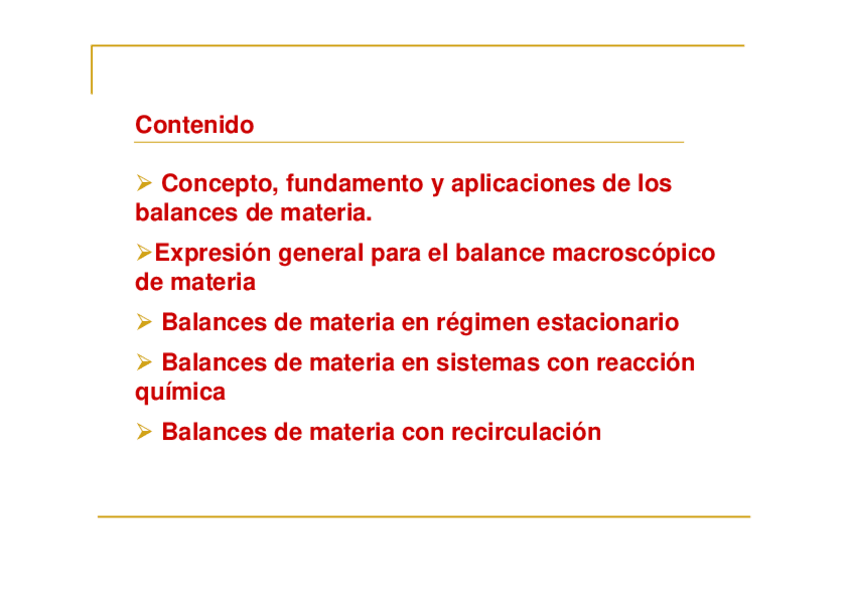 Contenido

➢ Concepto, fundamento y aplicaciones de los balances de materia.

➢Expresión general para el balance macroscópico de materia

➢ Balances de materia en régimen estacionario

➢ Balances de materia en sistemas con reacción química

➢ Balances de materia con recirculación